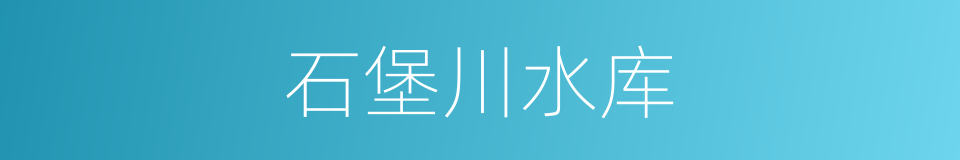 石堡川水库